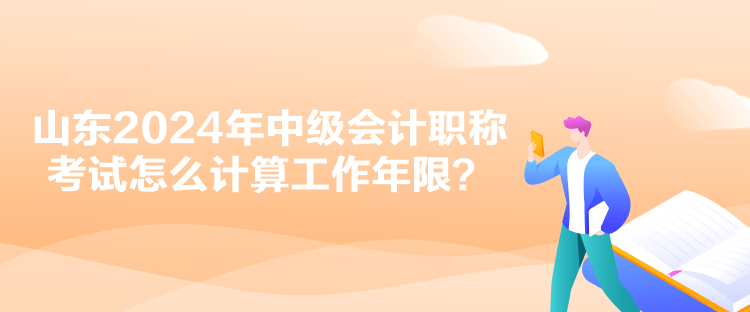 山东2024年中级会计职称考试怎么计算工作年限？